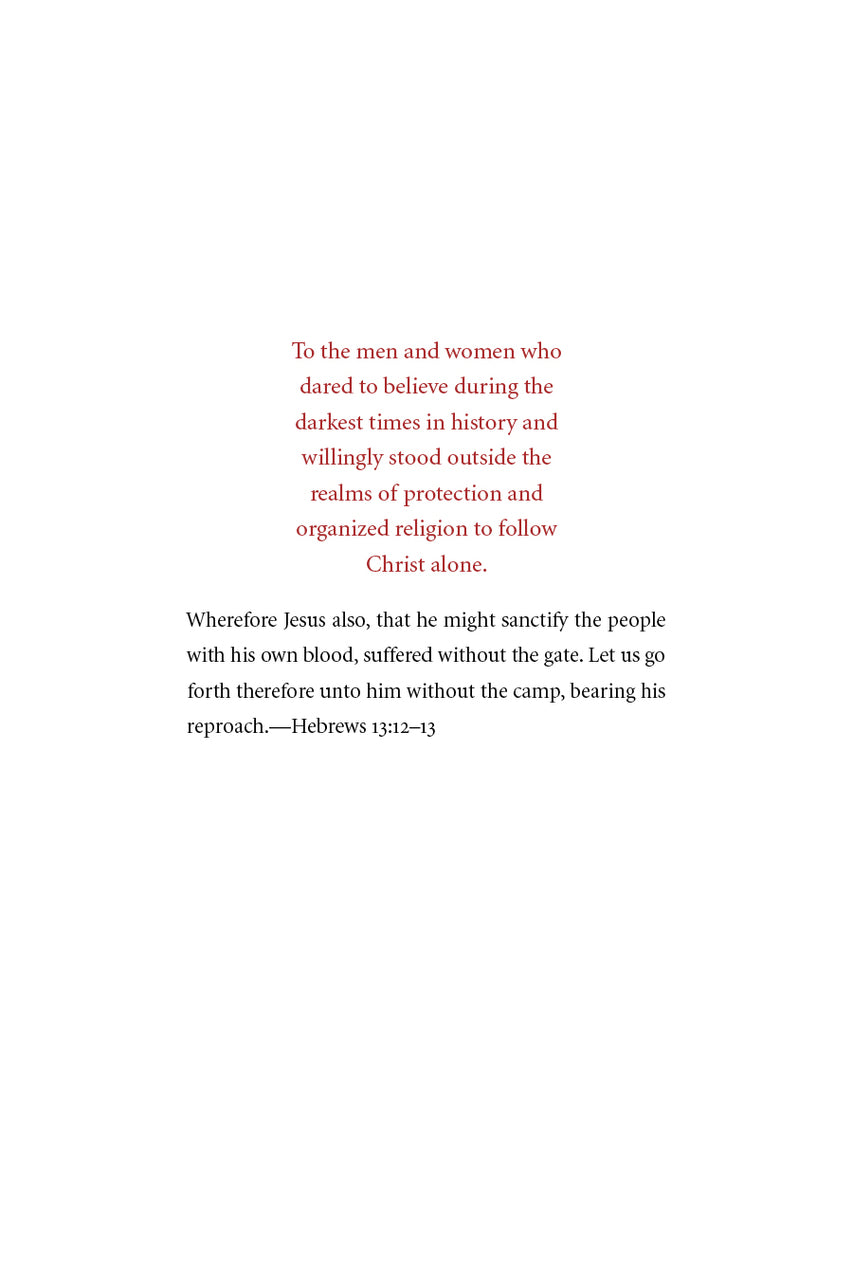 To the men and women who dared to believe during the darkest times in history and willingly stood outside the realms of protection and organized religion to follow Christ alone.

Wherefore Jesus also, that he might sanctify the people with his own blood, suffered without the gate. Let us go forth therefore unto him without the camp, bearing his reproach.—Hebrews 13:12–13